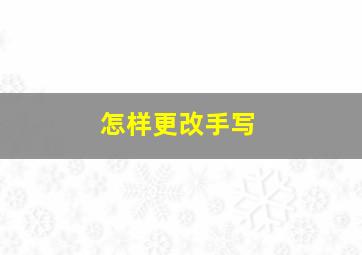 怎样更改手写